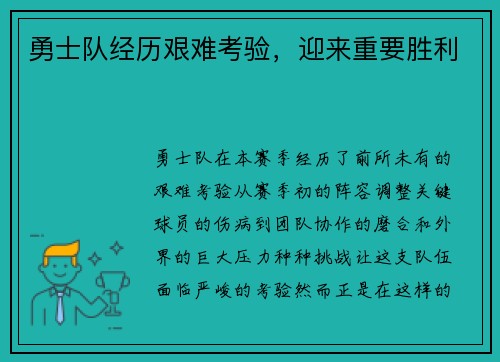 勇士队经历艰难考验，迎来重要胜利

勇士队在本赛季经历了前所未有的艰难考验从赛季初的阵容调整关键球员的伤病到团队协作的磨合和外界的巨大压力种种挑战让这支队伍面临严峻的考验然而正是在这样的